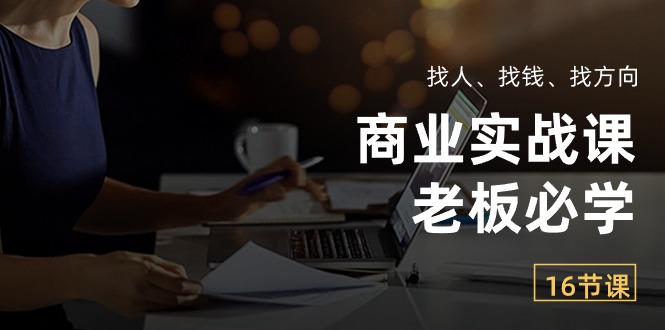 找人、找钱、找方向

商业实战课
老板必学

16节课